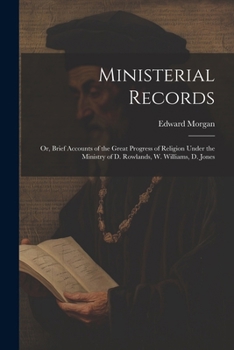 Ministerial Records

Edward Morgan

Or, Brief Accounts of the Great Progress of Religion Under the Ministry of D. Rowlands, W. Williams, D. Jones